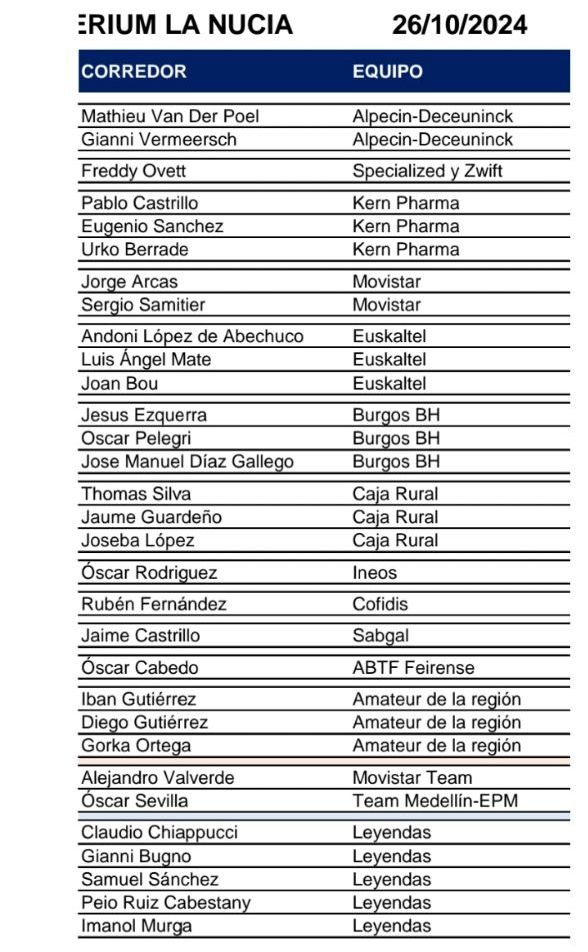 ERIUM LA NUCIA 26/10/2024

| CORREDOR | EQUIPO |
|---|---|
| Mathieu Van Der Poel | Alpecin-Deceuninck |
| Gianni Vermeersch | Alpecin-Deceuninck |
| Freddy Ovett | Specialized y Zwift |
| Pablo Castrillo | Kern Pharma |
| Eugenio Sanchez | Kern Pharma |
| Urko Berrade | Kern Pharma |
| Jorge Arcas | Movistar |
| Sergio Samitier | Movistar |
| Andoni López de Abechuco | Euskaltel |
| Luis Ángel Mate | Euskaltel |
| Joan Bou | Euskaltel |
| Jesus Ezquerra | Burgos BH |
| Oscar Pelegri | Burgos BH |
| Jose Manuel Díaz Gallego | Burgos BH |
| Thomas Silva | Caja Rural |
| Jaume Guardeño | Caja Rural |
| Joseba López | Caja Rural |
| Óscar Rodriguez | Ineos |
| Rubén Fernández | Cofidis |
| Jaime Castrillo | Sabgal |
| Óscar Cabedo | ABTF Feirense |
| Iban Gutiérrez | Amateur de la región |
| Diego Gutiérrez | Amateur de la región |
| Gorka Ortega | Amateur de la región |
| Alejandro Valverde | Movistar Team |
| Óscar Sevilla | Team Medellín-EPM |
| Claudio Chiappucci | Leyendas |
| Gianni Bugno | Leyendas |
| Samuel Sánchez | Leyendas |
| Peio Ruiz Cabestany | Leyendas |
| Imanol Murga | Leyendas |